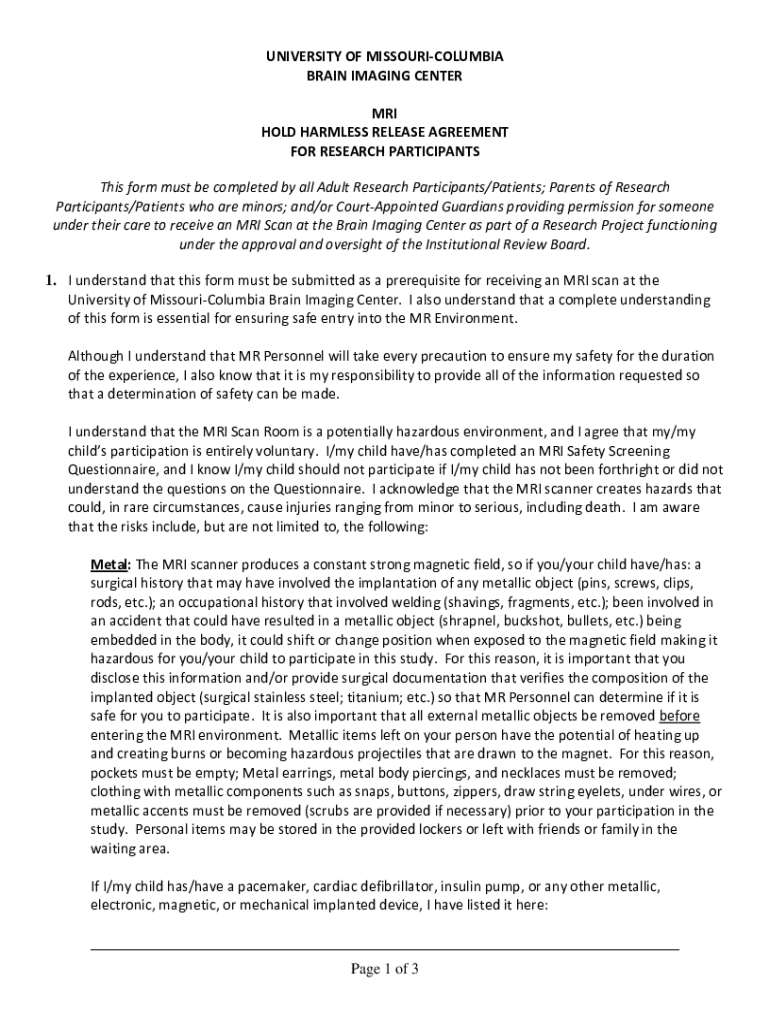 UNIVERSITY OF MISSOURI-COLUMBIA
BRAIN IMAGING CENTER

MRI
HOLD HARMLESS RELEASE AGREEMENT
FOR RESEARCH PARTICIPANTS

This form must be completed by all Adult Research Participants/Patients; Parents of Research Participants/Patients who are minors; and/or Court-Appointed Guardians providing permission for someone under their care to receive an MRI Scan at the Brain Imaging Center as part of a Research Project functioning under the approval and oversight of the Institutional Review Board.

1. I understand that this form must be submitted as a prerequisite for receiving an MRI scan at the University of Missouri-Columbia Brain Imaging Center. I also understand that a complete understanding of this form is essential for ensuring safe entry into the MR Environment.

Although I understand that MR Personnel will take every precaution to ensure my safety for the duration of the experience, I also know that it is my responsibility to provide all of the information requested so that a determination of safety can be made.

I understand that the MRI Scan Room is a potentially hazardous environment, and I agree that my/my child's participation is entirely voluntary. I/my child have/has completed an MRI Safety Screening Questionnaire, and I know I/my child should not participate if I/my child has not been forthright or did not understand the questions on the Questionnaire. I acknowledge that the MRI scanner creates hazards that could, in rare circumstances, cause injuries ranging from minor to serious, including death. I am aware that the risks include, but are not limited to, the following:

Metal: The MRI scanner produces a constant strong magnetic field, so if you/your child have/has: a surgical history that may have involved the implantation of any metallic object (pins, screws, clips, rods, etc.); an occupational history that involved welding (shavings, fragments, etc.); been involved in an accident that could have resulted in a metallic object (shrapnel, buckshot, bullets, etc.) being embedded in the body, it could shift or change position when exposed to the magnetic field making it hazardous for you/your child to participate in this study. For this reason, it is important that you disclose this information and/or provide surgical documentation that verifies the composition of the implanted object (surgical stainless steel; titanium; etc.) so that MR Personnel can determine if it is safe for you to participate. It is also important that all external metallic objects be removed before entering the MRI environment. Metallic items left on your person have the potential of heating up and creating burns or becoming hazardous projectiles that are drawn to the magnet. For this reason, pockets must be empty; Metal earrings, metal body piercings, and necklaces must be removed; clothing with metallic components such as snaps, buttons, zippers, draw string eyelets, under wires, or metallic accents must be removed (scrubs are provided if necessary) prior to your participation in the study. Personal items may be stored in the provided lockers or left with friends or family in the waiting area.

If I/my child has/have a pacemaker, cardiac defibrillator, insulin pump, or any other metallic, electronic, magnetic, or mechanical implanted device, I have listed it here:

Page 1 of 3